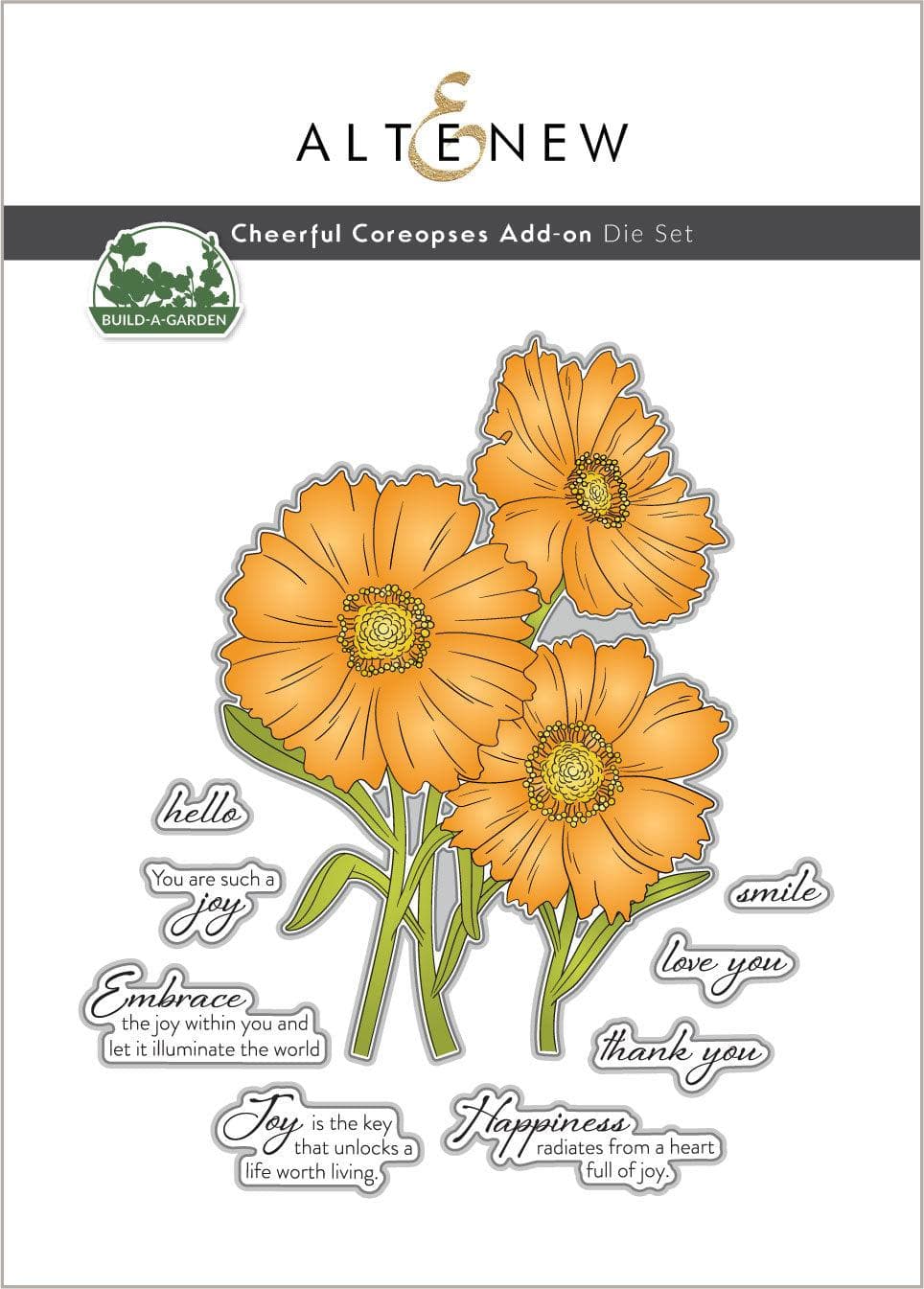 ALTENEW

Cheerful Coreopses Add-on Die Set

BUILD-A-GARDEN

hello

You are such a joy

Embrace the joy within you and let it illuminate the world

Joy is the key that unlocks a life worth living.

smile

love you

thank you

Happiness radiates from a heart full of joy.